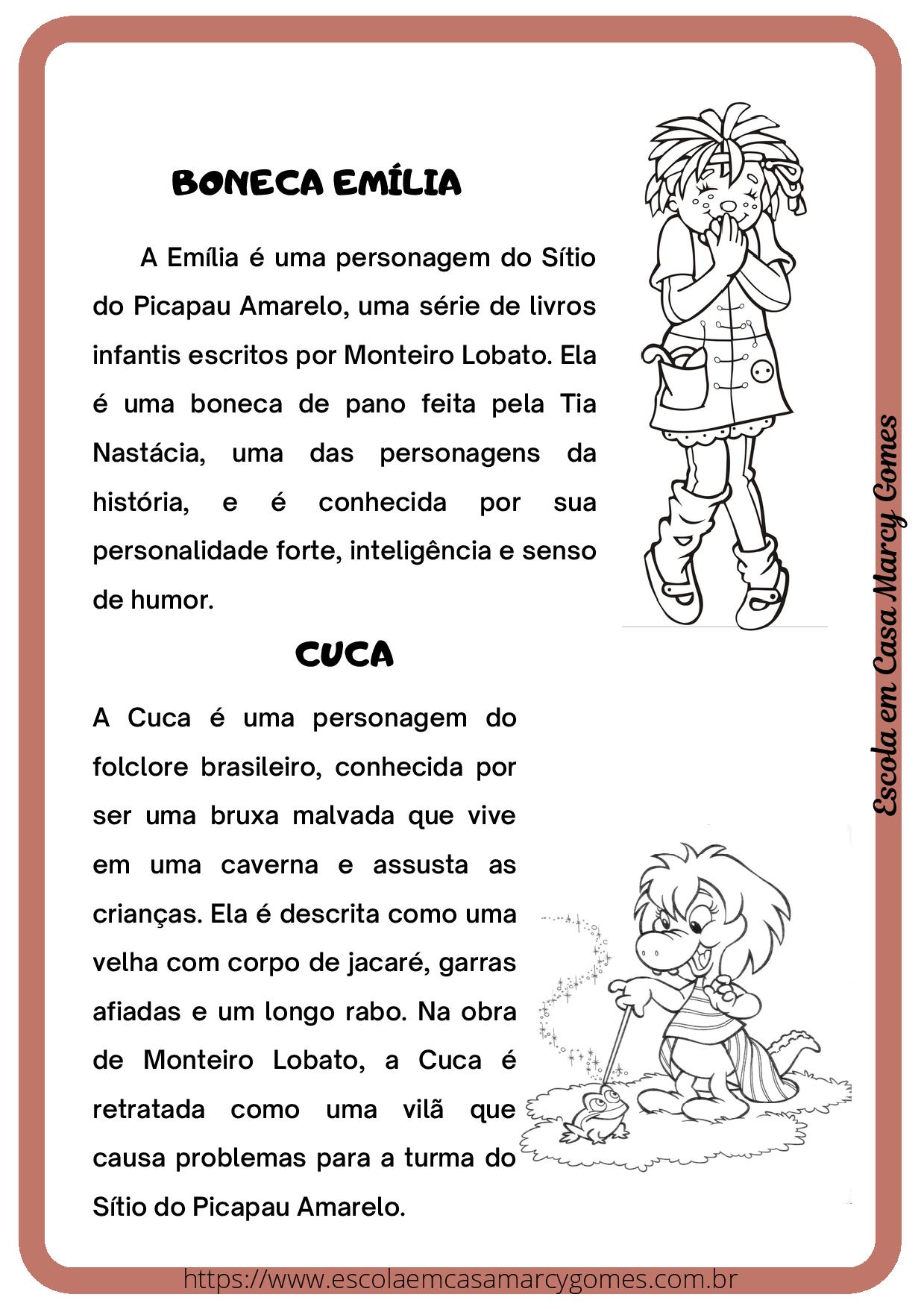 BONECA EMÍLIA

A Emília é uma personagem do Sítio do Picapau Amarelo, uma série de livros infantis escritos por Monteiro Lobato. Ela é uma boneca de pano feita pela Tia Nastácia, uma das personagens da história, e é conhecida por sua personalidade forte, inteligência e senso de humor.

CUCA

A Cuca é uma personagem do folclore brasileiro, conhecida por ser uma bruxa malvada que vive em uma caverna e assusta as crianças. Ela é descrita como uma velha com corpo de jacaré, garras afiadas e um longo rabo. Na obra de Monteiro Lobato, a Cuca é retratada como uma vilã que causa problemas para a turma do Sítio do Picapau Amarelo.

Escola em Casa Marcy Gomes

https://www.escolaemcasamarcygomes.com.br